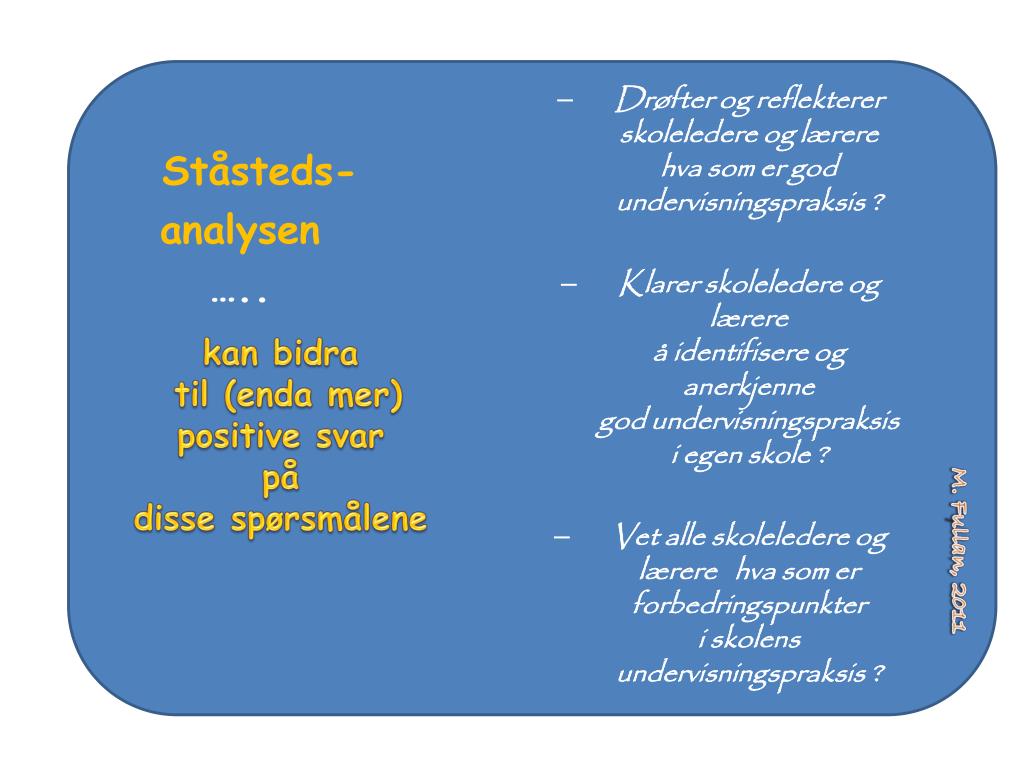 Ståsteds-analysen

…..

kan bidra til (enda mer) positive svar på disse spørsmålene

– Drøfter og reflekterer skoleledere og lærere hva som er god undervisningspraksis ?

– Klarer skoleledere og lærere å identifisere og anerkjenne god undervisningspraksis i egen skole ?

– Vet alle skoleledere og lærere hva som er forbedringspunkter i skolens undervisningspraksis ?

M. Fullan, 2011